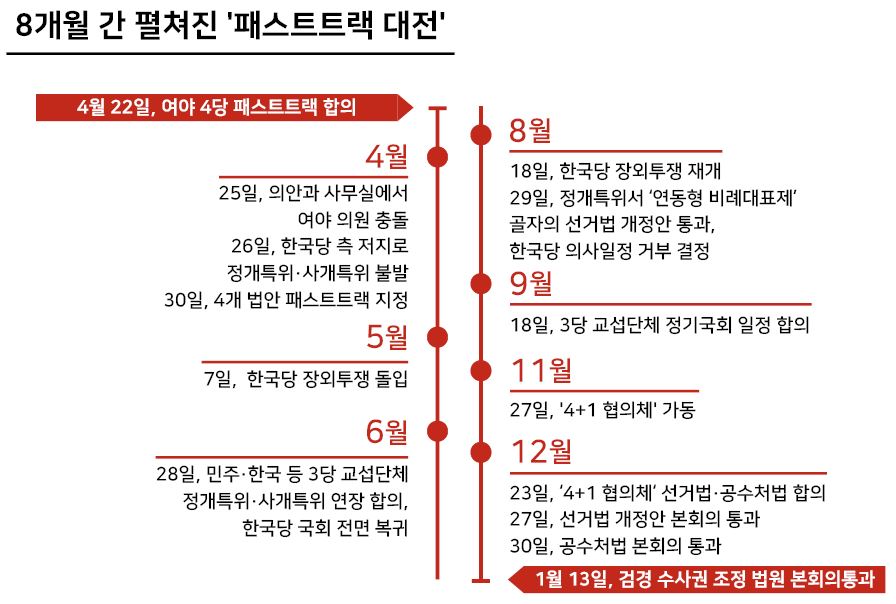 8개월 간 펼쳐진 '패스트트랙 대전'

4월 22일, 여야 4당 패스트트랙 합의

4월

25일, 의안과 사무실에서 여야 의원 충돌

26일, 한국당 측 저지로 정개특위·사개특위 불발

30일, 4개 법안 패스트트랙 지정

5월

7일, 한국당 장외투쟁 돌입

6월

28일, 민주·한국 등 3당 교섭단체 정개특위·사개특위 연장 합의, 한국당 국회 전면 복귀

8월

18일, 한국당 장외투쟁 재개

29일, 정개특위서 '연동형 비례대표제' 골자의 선거법 개정안 통과, 한국당 의사일정 거부 결정

9월

18일, 3당 교섭단체 정기국회 일정 합의

11월

27일, '4+1 협의체' 가동

12월

23일, '4+1 협의체' 선거법·공수처법 합의

27일, 선거법 개정안 본회의 통과

30일, 공수처법 본회의 통과

1월 13일, 검경 수사권 조정 법원 본회의통과